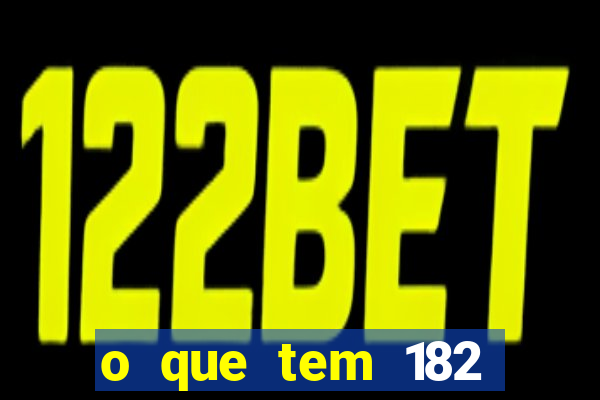 122BET

o que tem 182